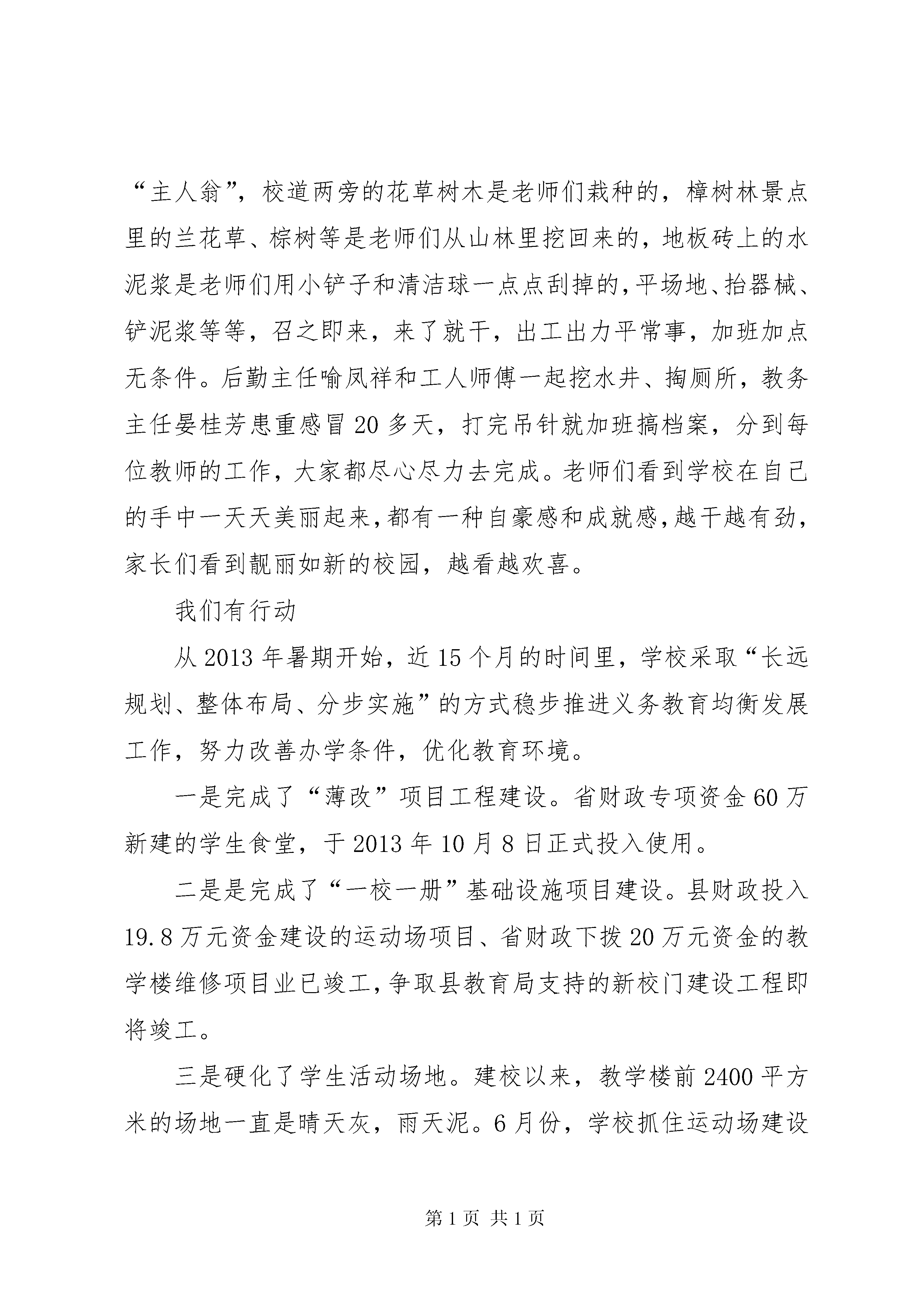 “主人翁”，校道两旁的花草树木是老师们栽种的，樟树林景点里的兰花草、棕树等是老师们从山林里挖回来的，地板砖上的水泥浆是老师们用小铲子和清洁球一点点刮掉的，平场地、抬器械、铲泥浆等等，召之即来，来了就干，出工出力平常事，加班加点无条件。后勤主任喻凤祥和工人师傅一起挖水井、掏厕所，教务主任晏桂芳患重感冒20多天，打完吊针就加班搞档案，分到每位教师的工作，大家都尽心尽力去完成。老师们看到学校在自己的手中一天天美丽起来，都有一种自豪感和成就感，越干越有劲，家长们看到靓丽如新的校园，越看越欢喜。

我们有行动

从2013年暑期开始，近15个月的时间里，学校采取“长远规划、整体布局、分步实施”的方式稳步推进义务教育均衡发展工作，努力改善办学条件，优化教育环境。

一是完成了“薄改”项目工程建设。省财政专项资金60万新建的学生食堂，于2013年10月8日正式投入使用。

二是是完成了“一校一册”基础设施项目建设。县财政投入19.8万元资金建设的运动场项目、省财政下拨20万元资金的教学楼维修项目业已竣工，争取县教育局支持的新校门建设工程即将竣工。

三是硬化了学生活动场地。建校以来，教学楼前2400平方米的场地一直是晴天灰，雨天泥。6月份，学校抓住运动场建设

第1页 共1页